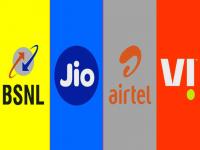 BSNL

Jio

airtel

VI